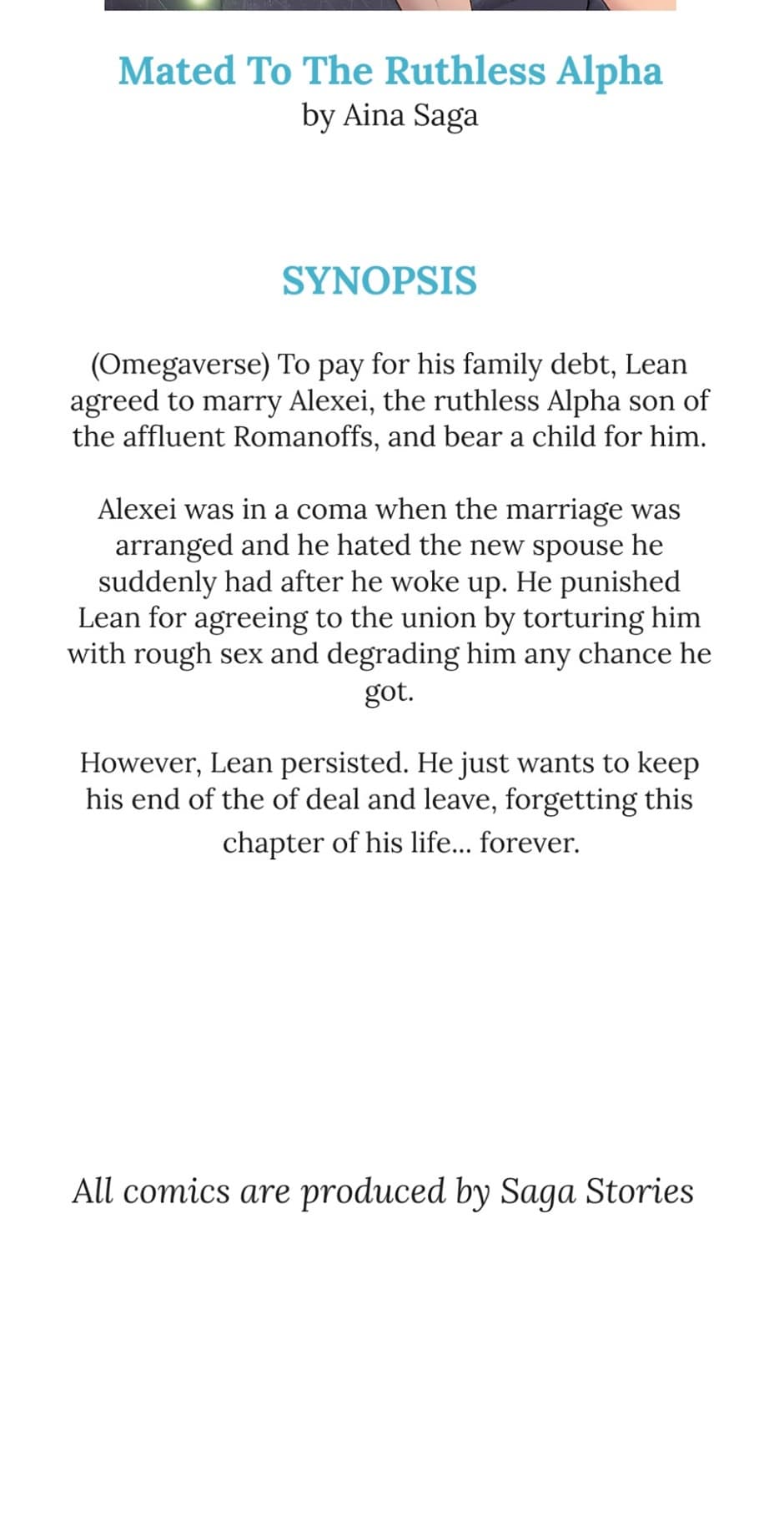 Mated To The Ruthless Alpha
by Aina Saga

SYNOPSIS

(Omegaverse) To pay for his family debt, Lean agreed to marry Alexei, the ruthless Alpha son of the affluent Romanoffs, and bear a child for him.

Alexei was in a coma when the marriage was arranged and he hated the new spouse he suddenly had after he woke up. He punished Lean for agreeing to the union by torturing him with rough sex and degrading him any chance he got.

However, Lean persisted. He just wants to keep his end of the of deal and leave, forgetting this chapter of his life... forever.

All comics are produced by Saga Stories